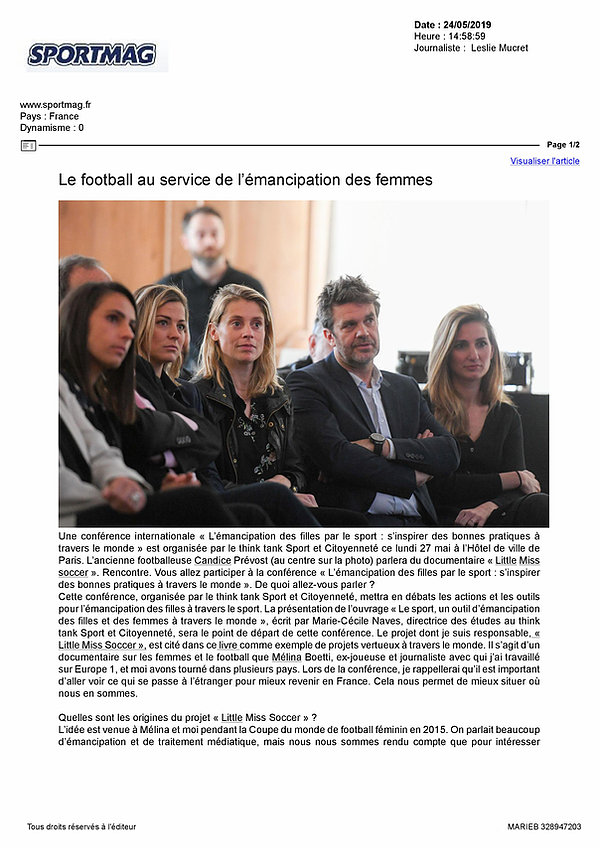 SPORTMAG

Date : 24/05/2019
Heure : 14:58:59
Journaliste : Leslie Mucret

www.sportmag.fr
Pays : France
Dynamisme : 0

Page 1/2

Visualiser l'article

Le football au service de l'émancipation des femmes

Une conférence internationale « L'émancipation des filles par le sport : s'inspirer des bonnes pratiques à travers le monde » est organisée par le think tank Sport et Citoyenneté ce lundi 27 mai à l'Hôtel de ville de Paris. L'ancienne footballeuse Candice Prévost (au centre sur la photo) parlera du documentaire « Little Miss soccer ». Rencontre. Vous allez participer à la conférence « L'émancipation des filles par le sport : s'inspirer des bonnes pratiques à travers le monde ». De quoi allez-vous parler ?
Cette conférence, organisée par le think tank Sport et Citoyenneté, mettra en débats les actions et les outils pour l'émancipation des filles à travers le sport. La présentation de l'ouvrage « Le sport, un outil d'émancipation des filles et des femmes à travers le monde », écrit par Marie-Cécile Naves, directrice des études au think tank Sport et Citoyenneté, sera le point de départ de cette conférence. Le projet dont je suis responsable, « Little Miss Soccer », est cité dans ce livre comme exemple de projets vertueux à travers le monde. Il s'agit d'un documentaire sur les femmes et le football que Mélina Boetti, ex-joueuse et journaliste avec qui j'ai travaillé sur Europe 1, et moi avons tourné dans plusieurs pays. Lors de la conférence, je rappellerai qu'il est important d'aller voir ce qui se passe à l'étranger pour mieux revenir en France. Cela nous permet de mieux situer où nous en sommes.

Quelles sont les origines du projet « Little Miss Soccer » ?
L'idée est venue à Mélina et moi pendant la Coupe du monde de football féminin en 2015. On parlait beaucoup d'émancipation et de traitement médiatique, mais nous nous sommes rendu compte que pour intéresser

Tous droits réservés à l'éditeur

MARIEB 328947203